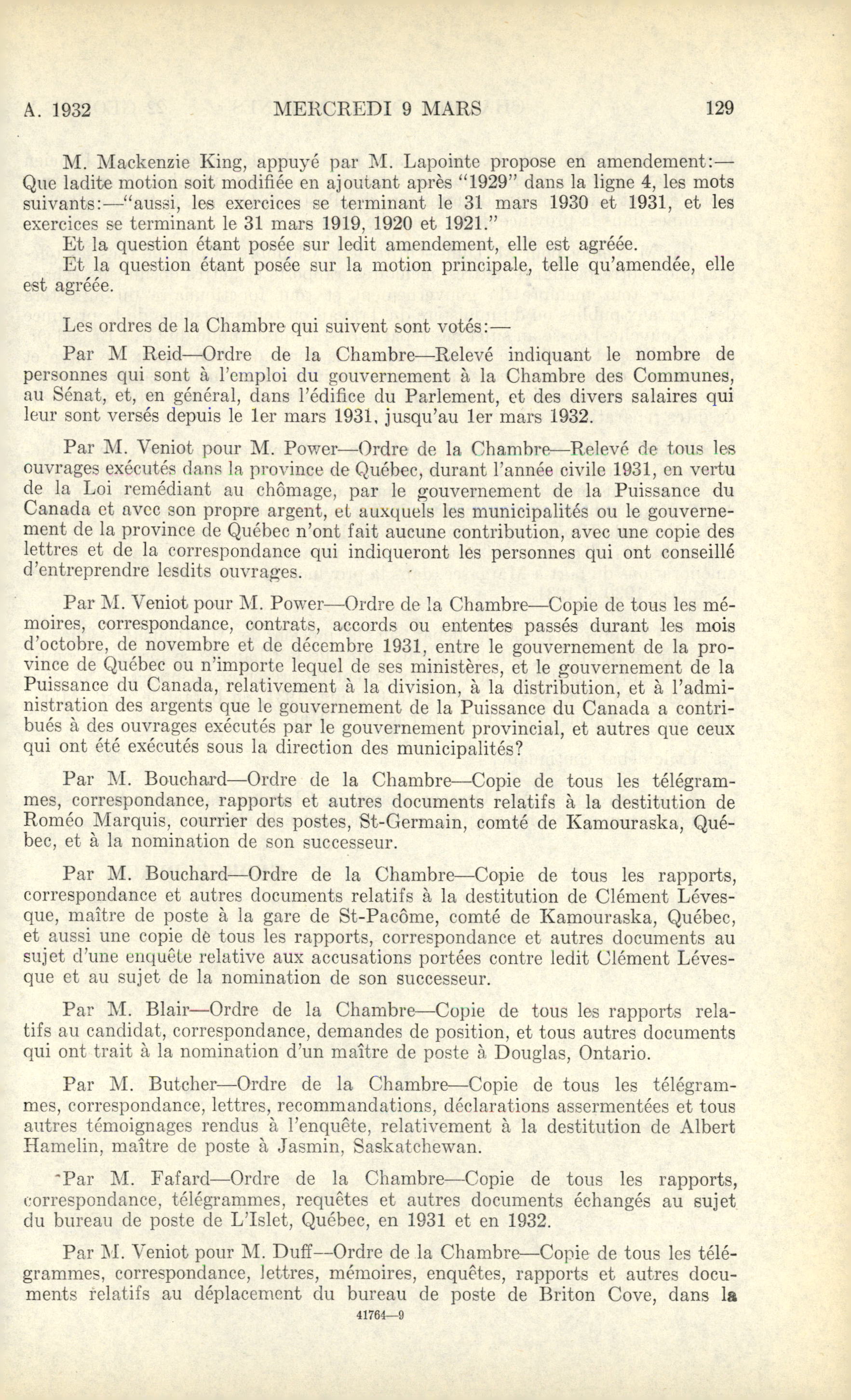 A. 1932 MERCREDI 9 MARS 129

M. Mackenzie King, appuyé par M. Lapointe propose en amendement:—Que ladite motion soit modifiée en ajoutant après "1929" dans la ligne 4, les mots suivants:—"aussi, les exercices se terminant le 31 mars 1930 et 1931, et les exercices se terminant le 31 mars 1919, 1920 et 1921."

Et la question étant posée sur ledit amendement, elle est agréée.

Et la question étant posée sur la motion principale, telle qu'amendée, elle est agréée.

Les ordres de la Chambre qui suivent sont votés:—

Par M Reid—Ordre de la Chambre—Relevé indiquant le nombre de personnes qui sont à l'emploi du gouvernement à la Chambre des Communes, au Sénat, et, en général, dans l'édifice du Parlement, et des divers salaires qui leur sont versés depuis le 1er mars 1931, jusqu'au 1er mars 1932.

Par M. Veniot pour M. Power—Ordre de la Chambre—Relevé de tous les ouvrages exécutés dans la province de Québec, durant l'année civile 1931, en vertu de la Loi remédiant au chômage, par le gouvernement de la Puissance du Canada et avec son propre argent, et auxquels les municipalités ou le gouvernement de la province de Québec n'ont fait aucune contribution, avec une copie des lettres et de la correspondance qui indiqueront les personnes qui ont conseillé d'entreprendre lesdits ouvrages.

Par M. Veniot pour M. Power—Ordre de la Chambre—Copie de tous les mémoires, correspondance, contrats, accords ou ententes passés durant les mois d'octobre, de novembre et de décembre 1931, entre le gouvernement de la province de Québec ou n'importe lequel de ses ministères, et le gouvernement de la Puissance du Canada, relativement à la division, à la distribution, et à l'administration des argents que le gouvernement de la Puissance du Canada a contribués à des ouvrages exécutés par le gouvernement provincial, et autres que ceux qui ont été exécutés sous la direction des municipalités?

Par M. Bouchard—Ordre de la Chambre—Copie de tous les télégrammes, correspondance, rapports et autres documents relatifs à la destitution de Roméo Marquis, courrier des postes, St-Germain, comté de Kamouraska, Québec, et à la nomination de son successeur.

Par M. Bouchard—Ordre de la Chambre—Copie de tous les rapports, correspondance et autres documents relatifs à la destitution de Clément Lévesque, maître de poste à la gare de St-Pacôme, comté de Kamouraska, Québec, et aussi une copie de tous les rapports, correspondance et autres documents au sujet d'une enquête relative aux accusations portées contre ledit Clément Lévesque et au sujet de la nomination de son successeur.

Par M. Blair—Ordre de la Chambre—Copie de tous les rapports relatifs au candidat, correspondance, demandes de position, et tous autres documents qui ont trait à la nomination d'un maître de poste à Douglas, Ontario.

Par M. Butcher—Ordre de la Chambre—Copie de tous les télégrammes, correspondance, lettres, recommandations, déclarations assermentées et tous autres témoignages rendus à l'enquête, relativement à la destitution de Albert Hamelin, maître de poste à Jasmin, Saskatchewan.

Par M. Fafard—Ordre de la Chambre—Copie de tous les rapports, correspondance, télégrammes, requêtes et autres documents échangés au sujet du bureau de poste de L'Islet, Québec, en 1931 et en 1932.

Par M. Veniot pour M. Duff—Ordre de la Chambre—Copie de tous les télégrammes, correspondance, lettres, mémoires, enquêtes, rapports et autres documents relatifs au déplacement du bureau de poste de Briton Cove, dans la

41764—9